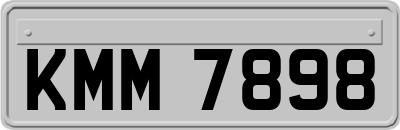 KMM 7898